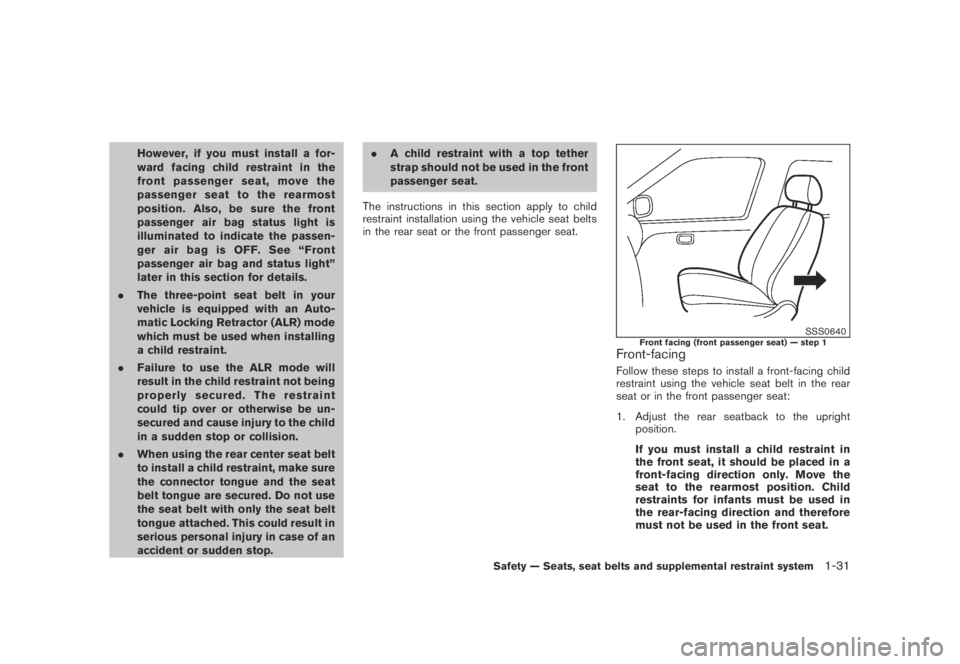 However, if you must install a forward facing child restraint in the front passenger seat, move the passenger seat to the rearmost position. Also, be sure the front passenger air bag status light is illuminated to indicate the passenger air bag is OFF. See “Front passenger air bag and status light” later in this section for details.

. The three-point seat belt in your vehicle is equipped with an Automatic Locking Retractor (ALR) mode which must be used when installing a child restraint.

. Failure to use the ALR mode will result in the child restraint not being properly secured. The restraint could tip over or otherwise be unsecured and cause injury to the child in a sudden stop or collision.

. When using the rear center seat belt to install a child restraint, make sure the connector tongue and the seat belt tongue are secured. Do not use the seat belt with only the seat belt tongue attached. This could result in serious personal injury in case of an accident or sudden stop.

. A child restraint with a top tether strap should not be used in the front passenger seat.

The instructions in this section apply to child restraint installation using the vehicle seat belts in the rear seat or the front passenger seat.

SSS0640

Front facing (front passenger seat) — step 1

Front-facing

Follow these steps to install a front-facing child restraint using the vehicle seat belt in the rear seat or in the front passenger seat:

1. Adjust the rear seatback to the upright position.

If you must install a child restraint in the front seat, it should be placed in a front-facing direction only. Move the seat to the rearmost position. Child restraints for infants must be used in the rear-facing direction and therefore must not be used in the front seat.

Safety — Seats, seat belts and supplemental restraint system 1-31

carmanualsonline.info